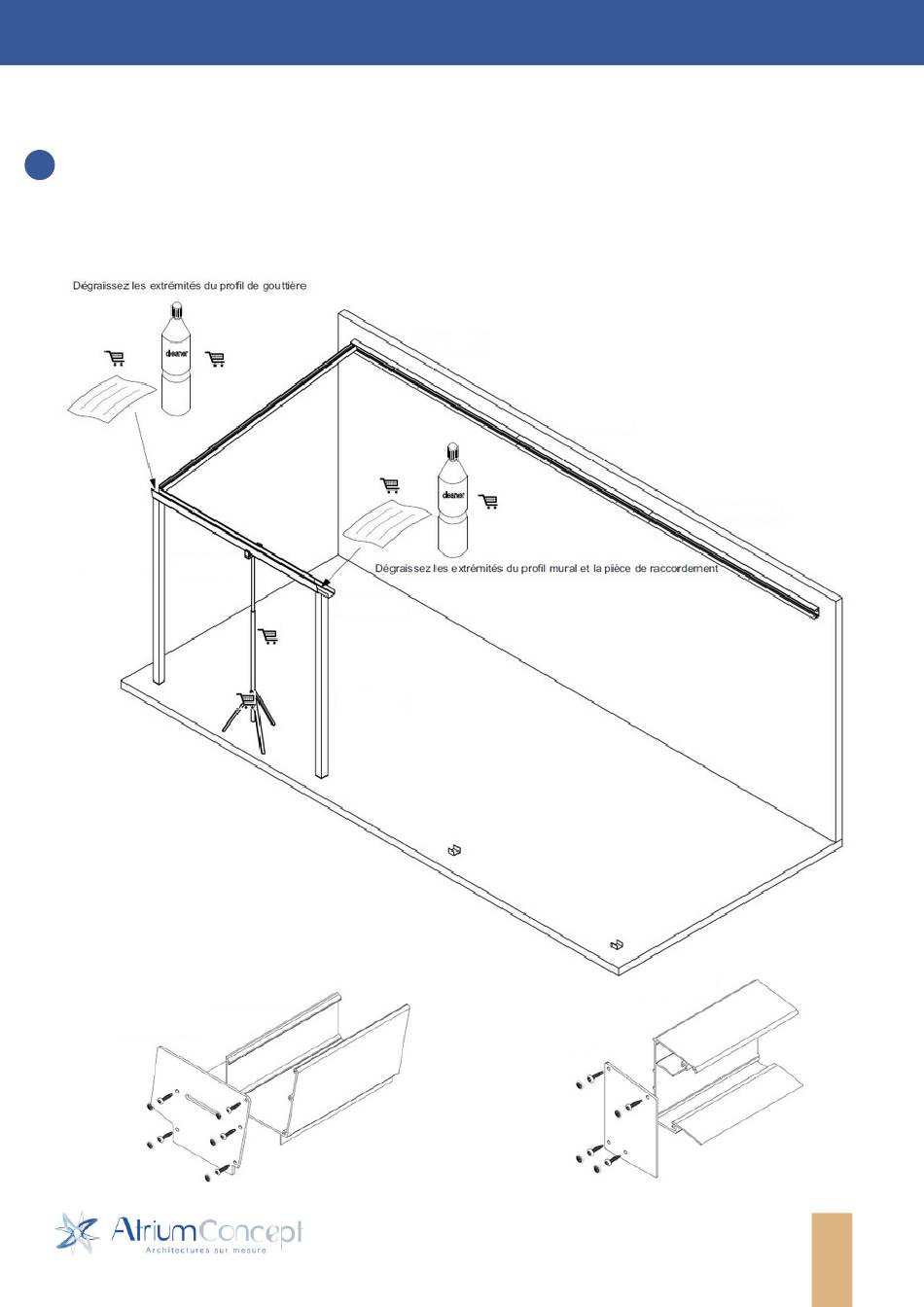 Dégraissez les extrémités du profil de gouttière

cleaner

cleaner

Dégraissez les extrémités du profil mural et la pièce de raccordement

AtriumConcept
Architectures sur mesure